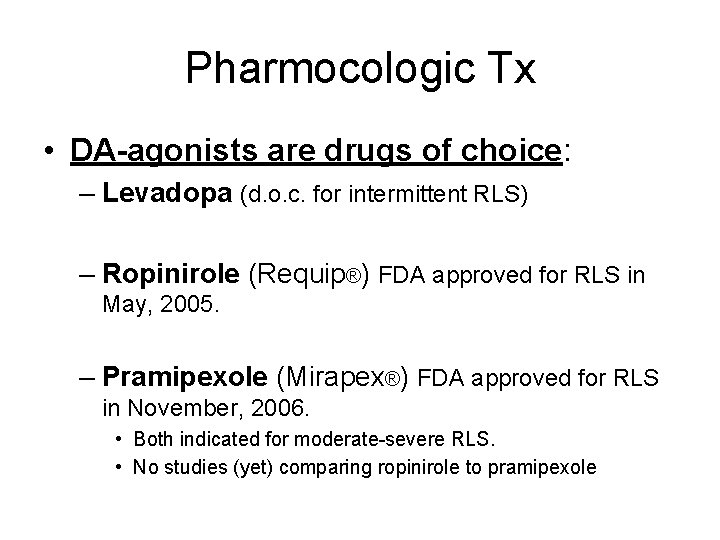 Pharmocologic Tx

• DA-agonists are drugs of choice:

– Levadopa (d.o.c. for intermittent RLS)

– Ropinirole (Requip®) FDA approved for RLS in May, 2005.

– Pramipexole (Mirapex®) FDA approved for RLS in November, 2006.

• Both indicated for moderate-severe RLS.

• No studies (yet) comparing ropinirole to pramipexole